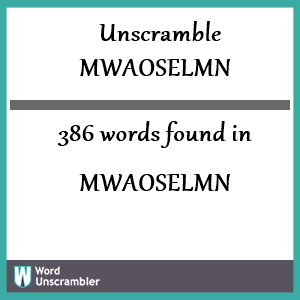 Unscramble MWAOSELMN

386 words found in

MWAOSELMN

W Word Unscrambler